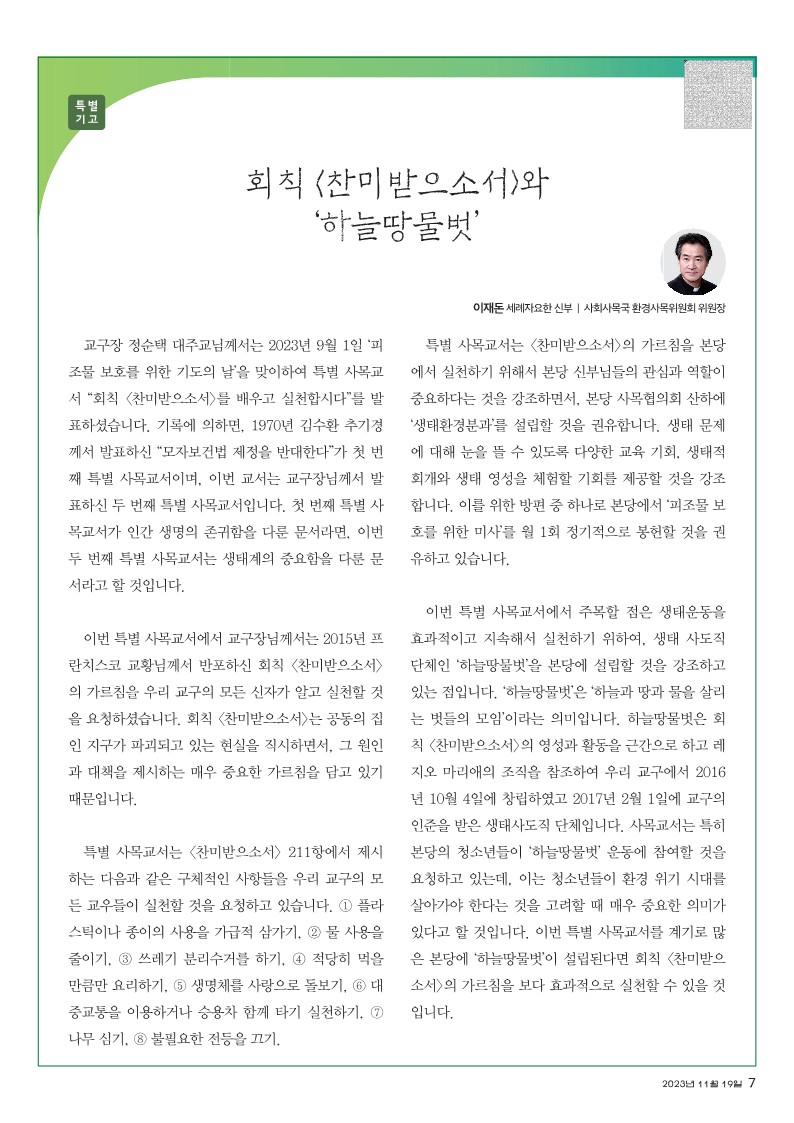 특별 기고

회칙 〈찬미받으소서〉와 '하늘땅물벗'

이재돈 세례자요한 신부 | 사회사목국 환경사목위원회 위원장

교구장 정순택 대주교님께서는 2023년 9월 1일 '피조물 보호를 위한 기도의 날'을 맞이하여 특별 사목교서 "회칙 〈찬미받으소서〉를 배우고 실천합시다"를 발표하셨습니다. 기록에 의하면, 1970년 김수환 추기경께서 발표하신 "모자보건법 제정을 반대한다"가 첫 번째 특별 사목교서이며, 이번 교서는 교구장님께서 발표하신 두 번째 특별 사목교서입니다. 첫 번째 특별 사목교서가 인간 생명의 존귀함을 다룬 문서라면, 이번 두 번째 특별 사목교서는 생태계의 중요함을 다룬 문서라고 할 것입니다.

이번 특별 사목교서에서 교구장님께서는 2015년 프란치스코 교황님께서 반포하신 회칙 〈찬미받으소서〉의 가르침을 우리 교구의 모든 신자가 알고 실천할 것을 요청하셨습니다. 회칙 〈찬미받으소서〉는 공동의 집인 지구가 파괴되고 있는 현실을 직시하면서, 그 원인과 대책을 제시하는 매우 중요한 가르침을 담고 있기 때문입니다.

특별 사목교서는 〈찬미받으소서〉 211항에서 제시하는 다음과 같은 구체적인 사항들을 우리 교구의 모든 교우들이 실천할 것을 요청하고 있습니다. ① 플라스틱이나 종이의 사용을 가급적 삼가기, ② 물 사용을 줄이기, ③ 쓰레기 분리수거를 하기, ④ 적당히 먹을 만큼만 요리하기, ⑤ 생명체를 사랑으로 돌보기, ⑥ 대중교통을 이용하거나 승용차 함께 타기 실천하기, ⑦ 나무 심기, ⑧ 불필요한 전등을 끄기.

특별 사목교서는 〈찬미받으소서〉의 가르침을 본당에서 실천하기 위해서 본당 신부님들의 관심과 역할이 중요하다는 것을 강조하면서, 본당 사목협의회 산하에 '생태환경분과'를 설립할 것을 권유합니다. 생태 문제에 대해 눈을 뜰 수 있도록 다양한 교육 기회, 생태적 회개와 생태 영성을 체험할 기회를 제공할 것을 강조합니다. 이를 위한 방편 중 하나로 본당에서 '피조물 보호를 위한 미사'를 월 1회 정기적으로 봉헌할 것을 권유하고 있습니다.

이번 특별 사목교서에서 주목할 점은 생태운동을 효과적이고 지속해서 실천하기 위하여, 생태 사도직 단체인 '하늘땅물벗'을 본당에 설립할 것을 강조하고 있는 점입니다. '하늘땅물벗'은 '하늘과 땅과 물을 살리는 벗들의 모임'이라는 의미입니다. 하늘땅물벗은 회칙 〈찬미받으소서〉의 영성과 활동을 근간으로 하고 레지오 마리애의 조직을 참조하여 우리 교구에서 2016년 10월 4일에 창립하였고 2017년 2월 1일에 교구의 인준을 받은 생태사도직 단체입니다. 사목교서는 특히 본당의 청소년들이 '하늘땅물벗' 운동에 참여할 것을 요청하고 있는데, 이는 청소년들이 환경 위기 시대를 살아가야 한다는 것을 고려할 때 매우 중요한 의미가 있다고 할 것입니다. 이번 특별 사목교서를 계기로 많은 본당에 '하늘땅물벗'이 설립된다면 회칙 〈찬미받으소서〉의 가르침을 보다 효과적으로 실천할 수 있을 것입니다.

2023년 11월 19일 7